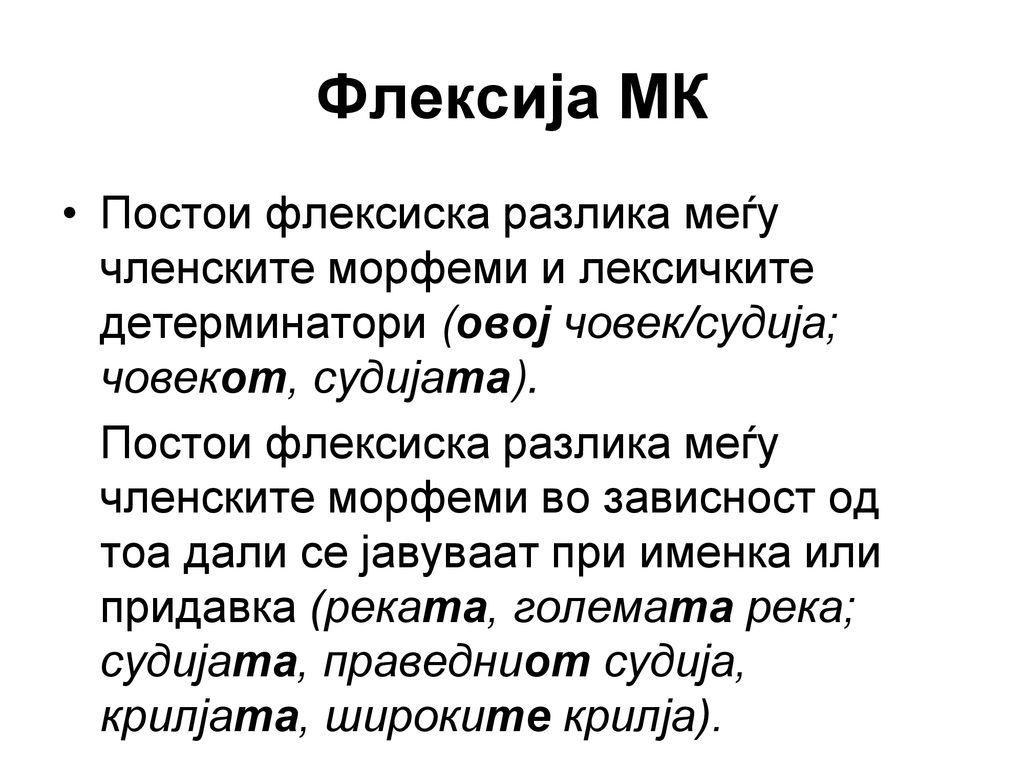 Флексија МК

• Постои флексиска разлика меѓу членските морфеми и лексичките детерминатори (овој човек/судија; човекот, судијата).

Постои флексиска разлика меѓу членските морфеми во зависност од тоа дали се јавуваат при именка или придавка (реката, големата река; судијата, праведниот судија, крилјата, широките крилја).